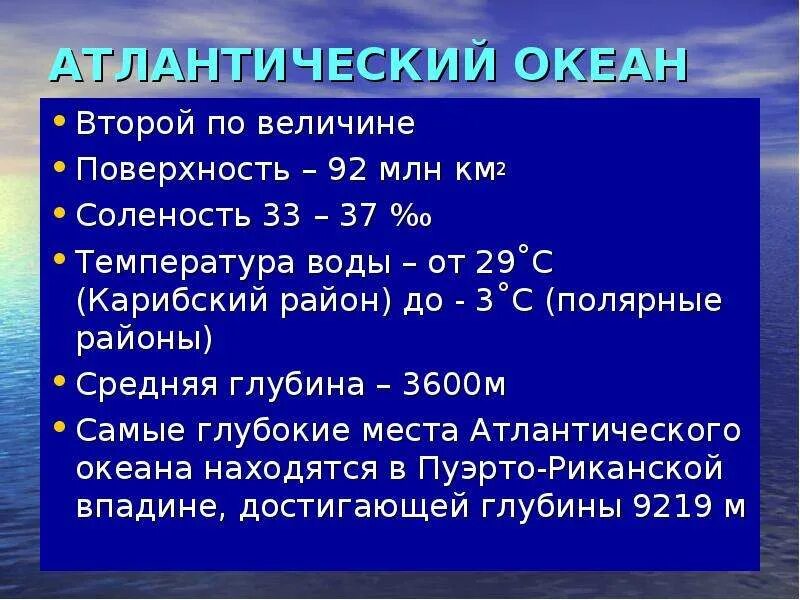 АТЛАНТИЧЕСКИЙ ОКЕАН

• Второй по величине
• Поверхность – 92 млн км$^2$
• Соленость 33 – 37 ‰
• Температура воды – от 29˚С (Карибский район) до - 3˚С (полярные районы)
• Средняя глубина – 3600м
• Самые глубокие места Атлантического океана находятся в Пуэрто-Риканской впадине, достигающей глубины 9219 м